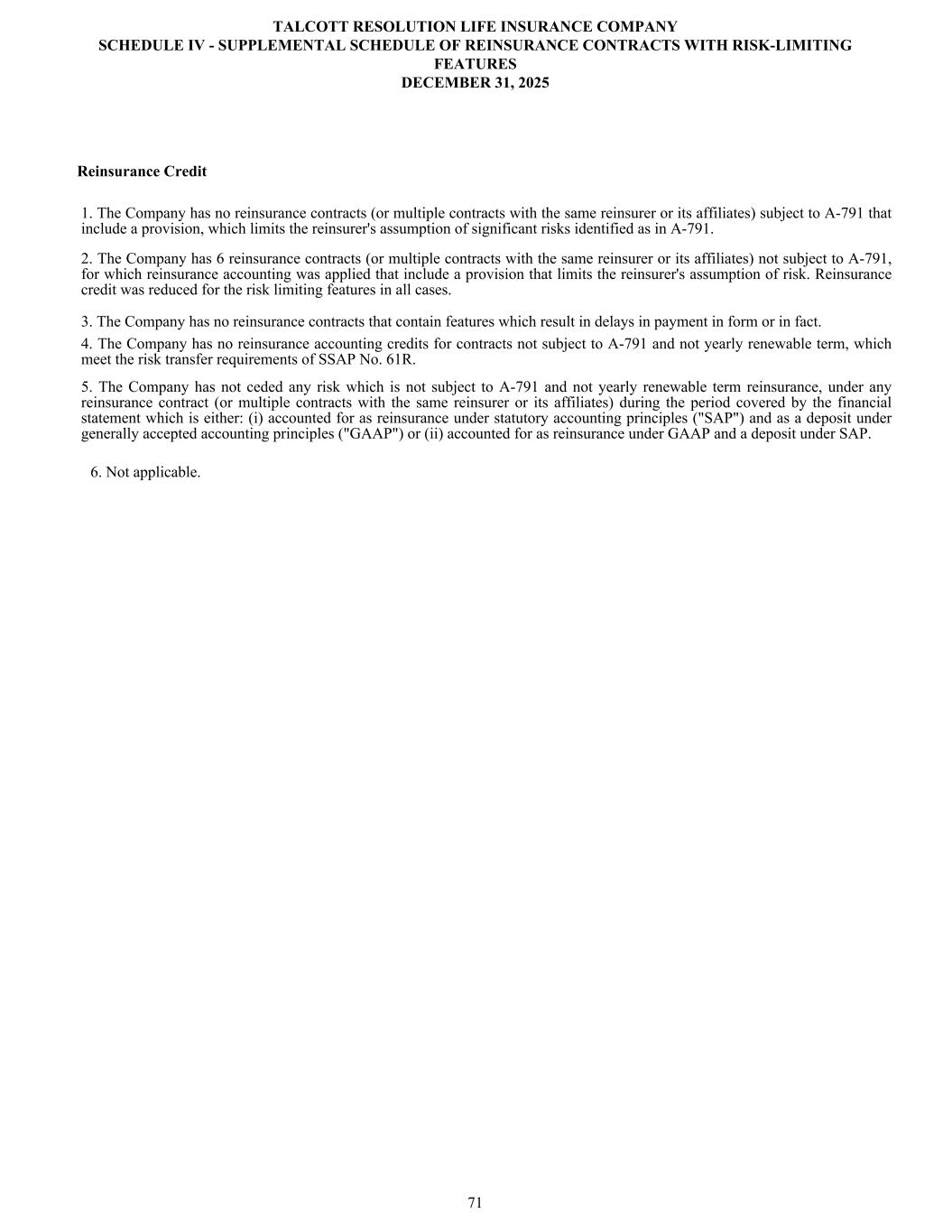 TALCOTT RESOLUTION LIFE INSURANCE COMPANY
SCHEDULE IV - SUPPLEMENTAL SCHEDULE OF REINSURANCE CONTRACTS WITH RISK-LIMITING FEATURES
DECEMBER 31, 2025

Reinsurance Credit

1. The Company has no reinsurance contracts (or multiple contracts with the same reinsurer or its affiliates) subject to A-791 that include a provision, which limits the reinsurer's assumption of significant risks identified as in A-791.

2. The Company has 6 reinsurance contracts (or multiple contracts with the same reinsurer or its affiliates) not subject to A-791, for which reinsurance accounting was applied that include a provision that limits the reinsurer's assumption of risk. Reinsurance credit was reduced for the risk limiting features in all cases.

3. The Company has no reinsurance contracts that contain features which result in delays in payment in form or in fact.

4. The Company has no reinsurance accounting credits for contracts not subject to A-791 and not yearly renewable term, which meet the risk transfer requirements of SSAP No. 61R.

5. The Company has not ceded any risk which is not subject to A-791 and not yearly renewable term reinsurance, under any reinsurance contract (or multiple contracts with the same reinsurer or its affiliates) during the period covered by the financial statement which is either: (i) accounted for as reinsurance under statutory accounting principles ("SAP") and as a deposit under generally accepted accounting principles ("GAAP") or (ii) accounted for as reinsurance under GAAP and a deposit under SAP.

6. Not applicable.

71